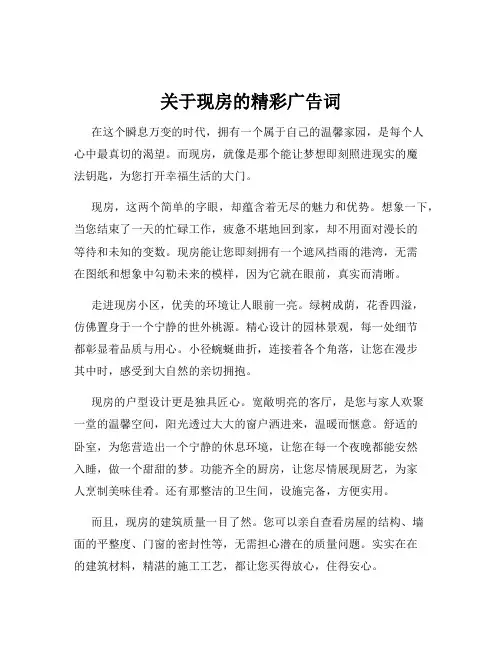 关于现房的精彩广告词

在这个瞬息万变的时代，拥有一个属于自己的温馨家园，是每个人心中最真切的渴望。而现房，就像是那个能让梦想即刻照进现实的魔法钥匙，为您打开幸福生活的大门。

现房，这两个简单的字眼，却蕴含着无尽的魅力和优势。想象一下，当您结束了一天的忙碌工作，疲惫不堪地回到家，却不用面对漫长的等待和未知的变数。现房能让您即刻拥有一个遮风挡雨的港湾，无需在图纸和想象中勾勒未来的模样，因为它就在眼前，真实而清晰。

走进现房小区，优美的环境让人眼前一亮。绿树成荫，花香四溢，仿佛置身于一个宁静的世外桃源。精心设计的园林景观，每一处细节都彰显着品质与用心。小径蜿蜒曲折，连接着各个角落，让您在漫步其中时，感受到大自然的亲切拥抱。

现房的户型设计更是独具匠心。宽敞明亮的客厅，是您与家人欢聚一堂的温馨空间，阳光透过大大的窗户洒进来，温暖而惬意。舒适的卧室，为您营造出一个宁静的休息环境，让您在每一个夜晚都能安然入睡，做一个甜甜的梦。功能齐全的厨房，让您尽情展现厨艺，为家人烹制美味佳肴。还有那整洁的卫生间，设施完备，方便实用。

而且，现房的建筑质量一目了然。您可以亲自查看房屋的结构、墙面的平整度、门窗的密封性等，无需担心潜在的质量问题。实实在在的建筑材料，精湛的施工工艺，都让您买得放心，住得安心。